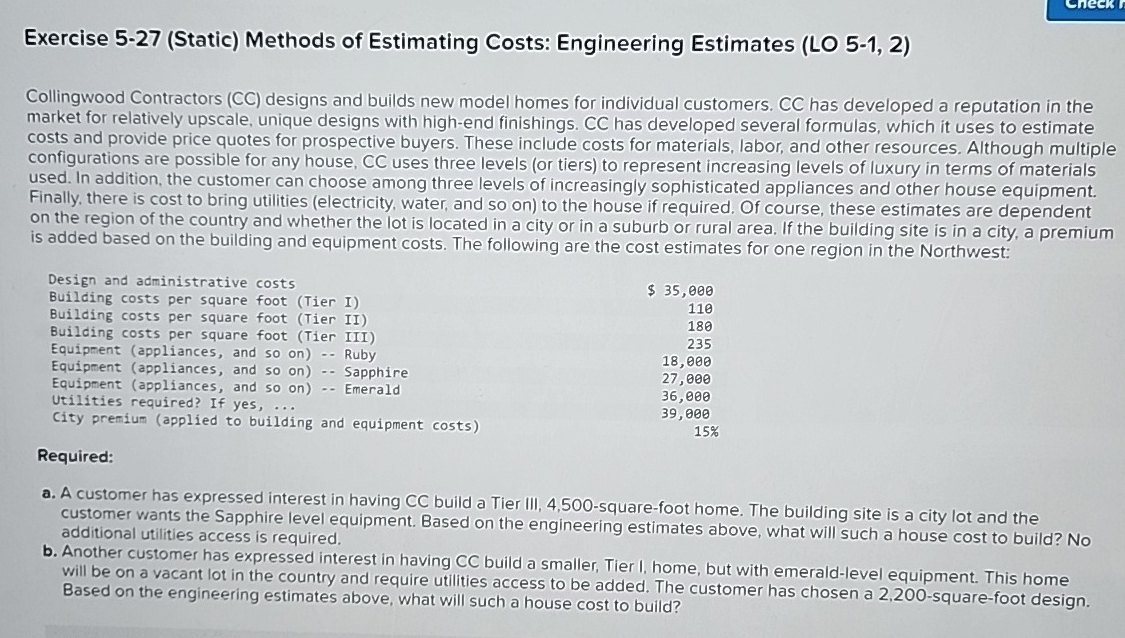 Check

Exercise 5-27 (Static) Methods of Estimating Costs: Engineering Estimates (LO 5-1, 2)

Collingwood Contractors (CC) designs and builds new model homes for individual customers. CC has developed a reputation in the market for relatively upscale, unique designs with high-end finishings. CC has developed several formulas, which it uses to estimate costs and provide price quotes for prospective buyers. These include costs for materials, labor, and other resources. Although multiple configurations are possible for any house, CC uses three levels (or tiers) to represent increasing levels of luxury in terms of materials used. In addition, the customer can choose among three levels of increasingly sophisticated appliances and other house equipment. Finally, there is cost to bring utilities (electricity, water, and so on) to the house if required. Of course, these estimates are dependent on the region of the country and whether the lot is located in a city or in a suburb or rural area. If the building site is in a city, a premium is added based on the building and equipment costs. The following are the cost estimates for one region in the Northwest:

| | |
|---|---|
| Design and administrative costs | $ 35,000 |
| Building costs per square foot (Tier I) | 110 |
| Building costs per square foot (Tier II) | 180 |
| Building costs per square foot (Tier III) | 235 |
| Equipment (appliances, and so on) -- Ruby | 18,000 |
| Equipment (appliances, and so on) -- Sapphire | 27,000 |
| Equipment (appliances, and so on) -- Emerald | 36,000 |
| Utilities required? If yes, ... | 39,000 |
| City premium (applied to building and equipment costs) | 15% |

Required:

a. A customer has expressed interest in having CC build a Tier III, 4,500-square-foot home. The building site is a city lot and the customer wants the Sapphire level equipment. Based on the engineering estimates above, what will such a house cost to build? No additional utilities access is required.

b. Another customer has expressed interest in having CC build a smaller, Tier I, home, but with emerald-level equipment. This home will be on a vacant lot in the country and require utilities access to be added. The customer has chosen a 2,200-square-foot design. Based on the engineering estimates above, what will such a house cost to build?